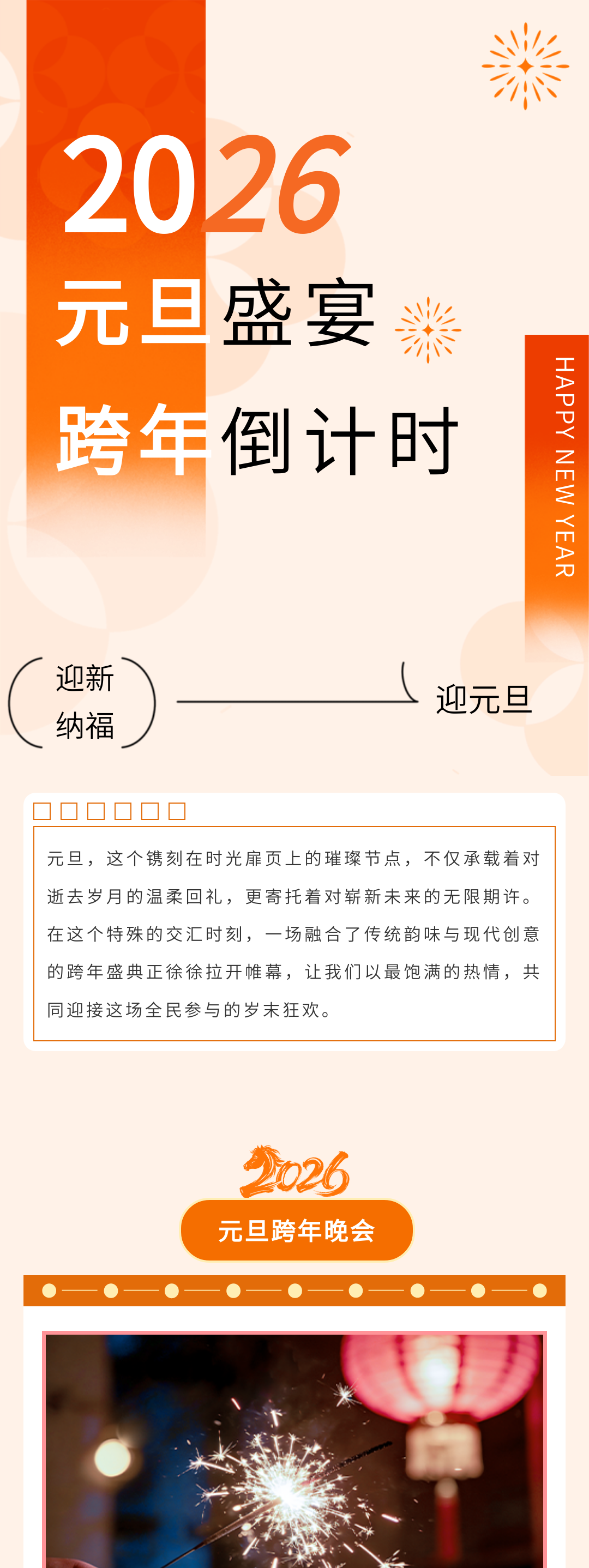 2026

元旦盛宴

跨年倒计时

HAPPY NEW YEAR

迎新
纳福

迎元旦

元旦，这个镌刻在时光扉页上的璀璨节点，不仅承载着对逝去岁月的温柔回礼，更寄托着对崭新未来的无限期许。在这个特殊的交汇时刻，一场融合了传统韵味与现代创意的跨年盛典正徐徐拉开帷幕，让我们以最饱满的热情，共同迎接这场全民参与的岁末狂欢。

2026

元旦跨年晚会